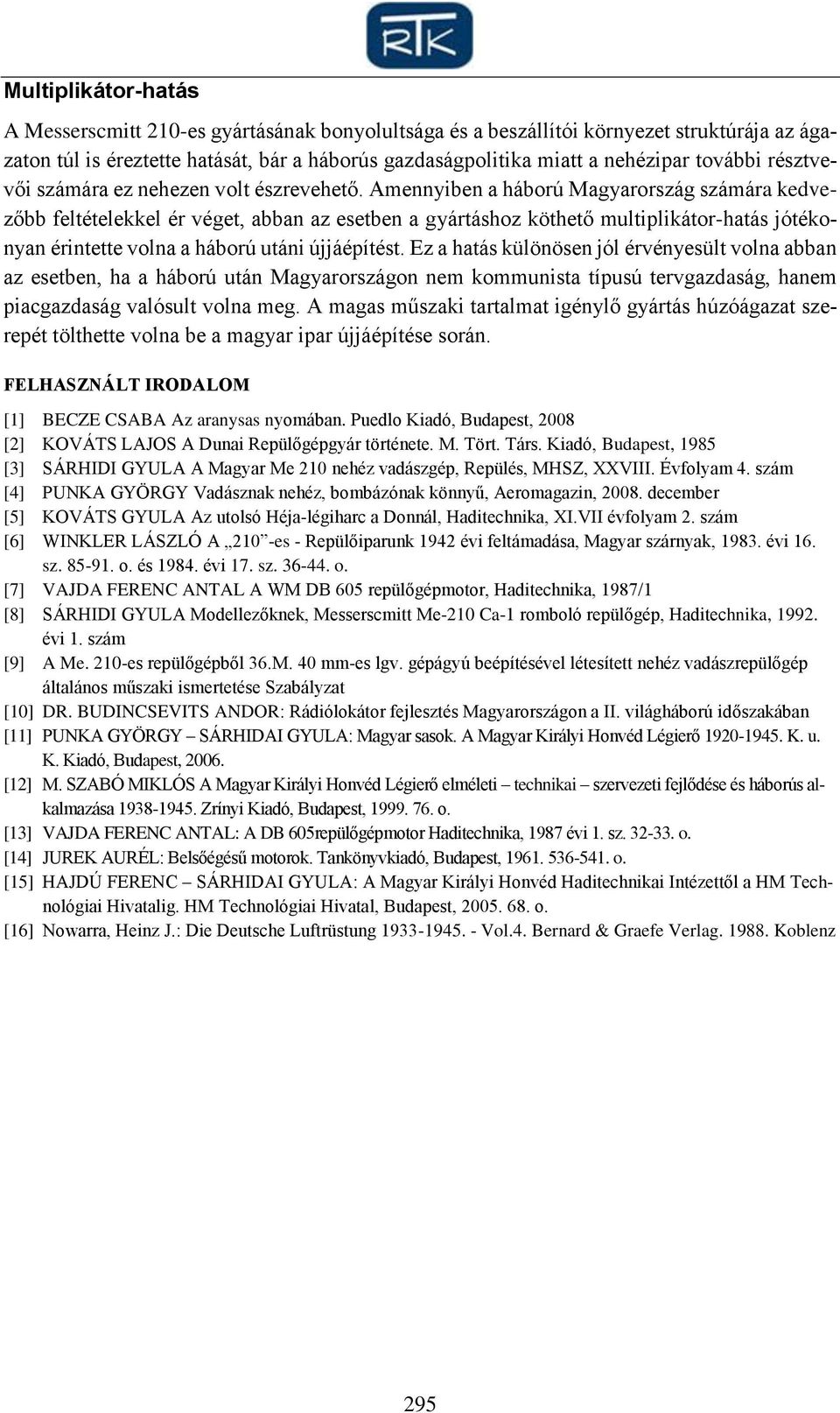 RTK

Multiplikátor-hatás

A Messerscmitt 210-es gyártásának bonyolultsága és a beszállítói környezet struktúrája az ágazaton túl is éreztette hatását, bár a háborús gazdaságpolitika miatt a nehézipar további résztvevői számára ez nehezen volt észrevehető. Amennyiben a háború Magyarország számára kedvezőbb feltételekkel ér véget, abban az esetben a gyártáshoz köthető multiplikátor-hatás jótékonyan érintette volna a háború utáni újjáépítést. Ez a hatás különösen jól érvényesült volna abban az esetben, ha a háború után Magyarországon nem kommunista típusú tervgazdaság, hanem piacgazdaság valósult volna meg. A magas műszaki tartalmat igénylő gyártás húzóágazat szerepét tölthette volna be a magyar ipar újjáépítése során.

FELHASZNÁLT IRODALOM

[1] BECZE CSABA Az aranysas nyomában. Puedlo Kiadó, Budapest, 2008
[2] KOVÁTS LAJOS A Dunai Repülőgépgyár története. M. Tört. Társ. Kiadó, Budapest, 1985
[3] SÁRHIDI GYULA A Magyar Me 210 nehéz vadászgép, Repülés, MHSZ, XXVIII. Évfolyam 4. szám
[4] PUNKA GYÖRGY Vadásznak nehéz, bombázónak könnyű, Aeromagazin, 2008. december
[5] KOVÁTS GYULA Az utolsó Héja-légiharc a Donnál, Haditechnika, XI.VII évfolyam 2. szám
[6] WINKLER LÁSZLÓ A „210”-es - Repülőiparunk 1942 évi feltámadása, Magyar szárnyak, 1983. évi 16. sz. 85-91. o. és 1984. évi 17. sz. 36-44. o.
[7] VAJDA FERENC ANTAL A WM DB 605 repülőgépmotor, Haditechnika, 1987/1
[8] SÁRHIDI GYULA Modellezőknek, Messerscmitt Me-210 Ca-1 romboló repülőgép, Haditechnika, 1992. évi 1. szám
[9] A Me. 210-es repülőgépből 36.M. 40 mm-es lgv. gépágyú beépítésével létesített nehéz vadászrepülőgép általános műszaki ismertetése Szabályzat
[10] DR. BUDINCSEVITS ANDOR: Rádiólokátor fejlesztés Magyarországon a II. világháború időszakában
[11] PUNKA GYÖRGY – SÁRHIDAI GYULA: Magyar sasok. A Magyar Királyi Honvéd Légierő 1920-1945. K. u. K. Kiadó, Budapest, 2006.
[12] M. SZABÓ MIKLÓS A Magyar Királyi Honvéd Légierő elméleti – technikai – szervezeti fejlődése és háborús alkalmazása 1938-1945. Zrínyi Kiadó, Budapest, 1999. 76. o.
[13] VAJDA FERENC ANTAL: A DB 605repülőgépmotor Haditechnika, 1987 évi 1. sz. 32-33. o.
[14] JUREK AURÉL: Belsőégésű motorok. Tankönyvkiadó, Budapest, 1961. 536-541. o.
[15] HAJDÚ FERENC – SÁRHIDAI GYULA: A Magyar Királyi Honvéd Haditechnikai Intézettől a HM Technológiai Hivatalig. HM Technológiai Hivatal, Budapest, 2005. 68. o.
[16] Nowarra, Heinz J.: Die Deutsche Luftrüstung 1933-1945. - Vol.4. Bernard & Graefe Verlag. 1988. Koblenz

295